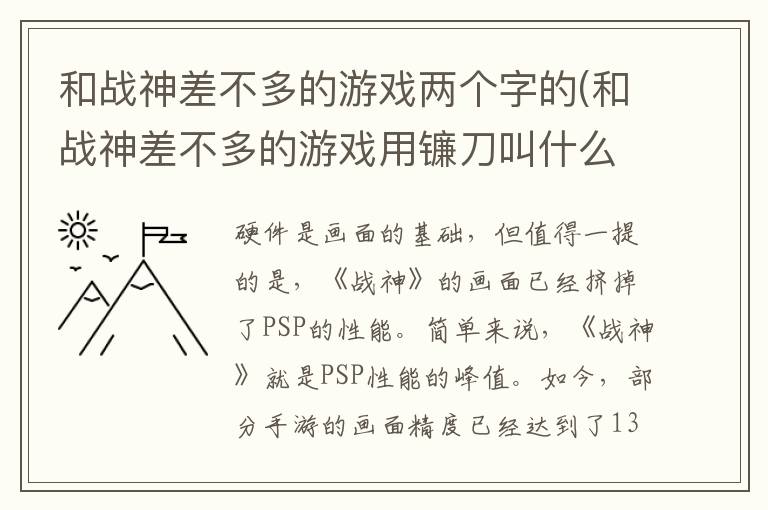 和战神差不多的游戏两个字的(和战神差不多的游戏用镰刀叫什么

硬件是画面的基础，但值得一提的是，《战神》的画面已经挤掉了PSP的性能。简单来说，《战神》就是PSP性能的峰值。如今，部分手游的画面精度已经达到了13